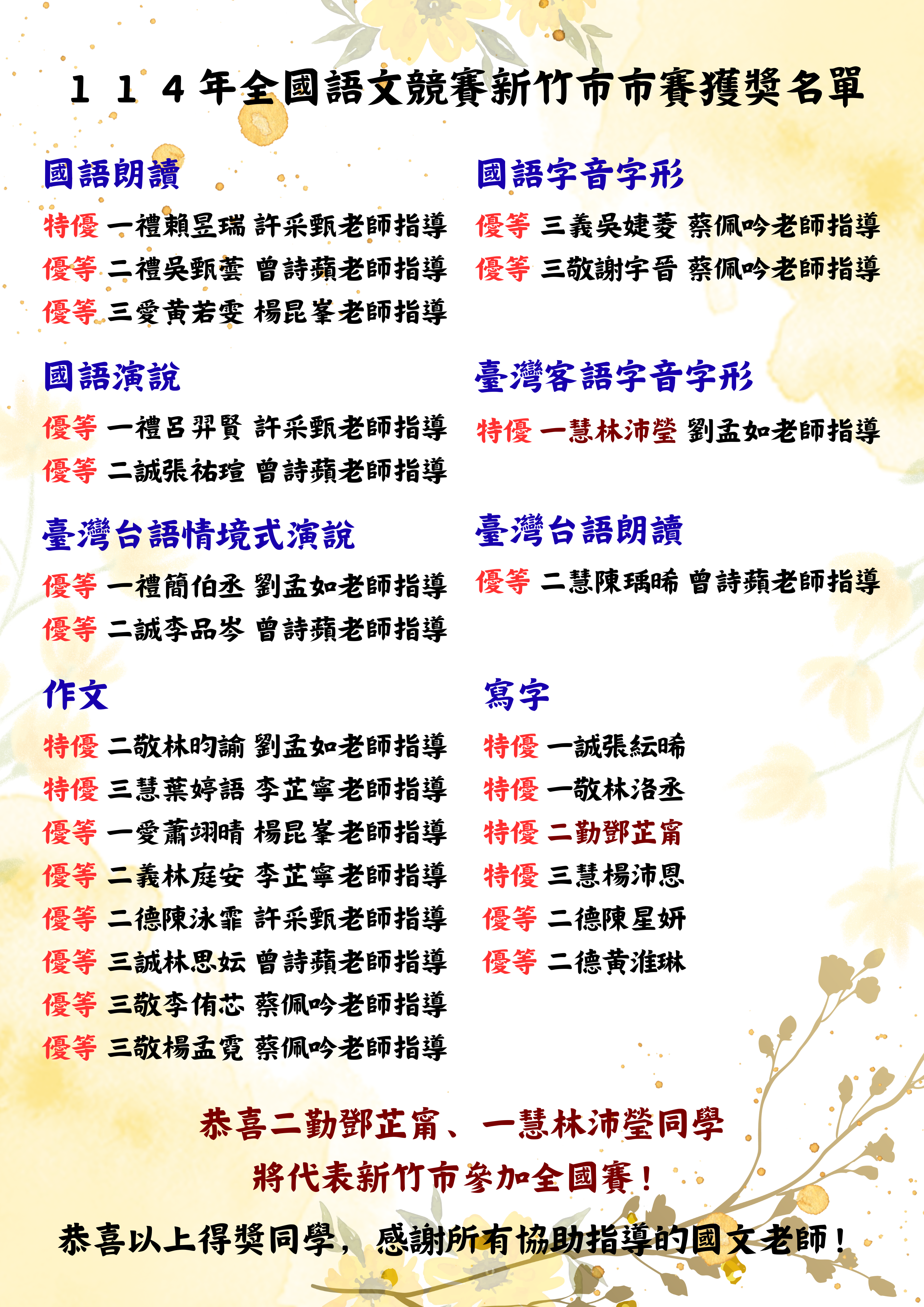 114年全國語文競賽新竹市市賽獲獎名單

國語朗讀
特優 一禮賴昱瑞 許采甄老師指導
優等 二禮吳甄蕓 曾詩蘋老師指導
優等 三愛黃若雯 楊昆峯老師指導

國語演說
優等 一禮呂羿賢 許采甄老師指導
優等 二誠張祐瑄 曾詩蘋老師指導

臺灣台語情境式演說
優等 一禮簡伯丞 劉孟如老師指導
優等 二誠李品岑 曾詩蘋老師指導

作文
特優 二敬林昀諭 劉孟如老師指導
特優 三慧葉婷語 李芷寧老師指導
優等 一愛蕭翊晴 楊昆峯老師指導
優等 二義林庭安 李芷寧老師指導
優等 二德陳泳霏 許采甄老師指導
優等 三誠林思妘 曾詩蘋老師指導
優等 三敬李侑芯 蔡佩吟老師指導
優等 三敬楊孟霓 蔡佩吟老師指導

國語字音字形
優等 三義吳婕菱 蔡佩吟老師指導
優等 三敬謝宇晉 蔡佩吟老師指導

臺灣客語字音字形
特優 一慧林沛瑩 劉孟如老師指導

臺灣台語朗讀
優等 二慧陳瑀晞 曾詩蘋老師指導

寫字
特優 一誠張紜晞
特優 一敬林洛丞
特優 二勤鄧芷甯
特優 三慧楊沛恩
優等 二德陳星妍
優等 二德黃淮琳

恭喜二勤鄧芷甯、一慧林沛瑩同學
將代表新竹市參加全國賽！

恭喜以上得獎同學，感謝所有協助指導的國文老師！